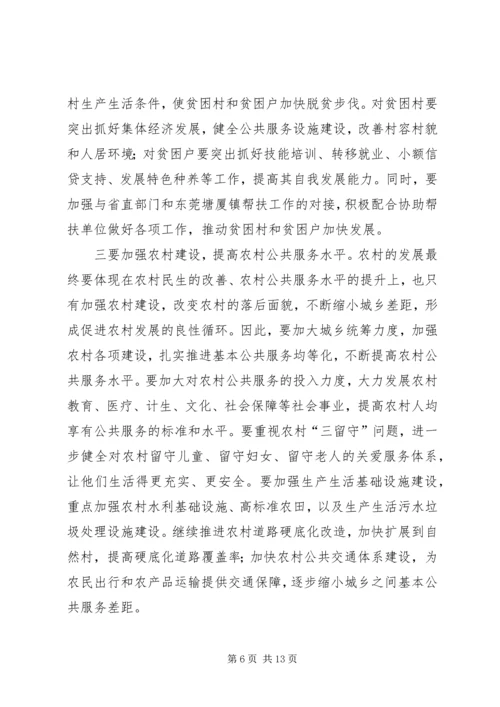 村生产生活条件，使贫困村和贫困户加快脱贫步伐。对贫困村要突出抓好集体经济发展，健全公共服务设施建设，改善村容村貌和人居环境；对贫困户要突出抓好技能培训、转移就业、小额信贷支持、发展特色种养等工作，提高其自我发展能力。同时，要加强与省直部门和东莞塘厦镇帮扶工作的对接，积极配合协助帮扶单位做好各项工作，推动贫困村和贫困户加快发展。

三要加强农村建设，提高农村公共服务水平。农村的发展最终要体现在农村民生的改善、农村公共服务水平的提升上，也只有加强农村建设，改变农村的落后面貌，不断缩小城乡差距，形成促进农村发展的良性循环。因此，要加大城乡统筹力度，加强农村各项建设，扎实推进基本公共服务均等化，不断提高农村公共服务水平。要加大对农村公共服务的投入力度，大力发展农村教育、医疗、计生、文化、社会保障等社会事业，提高农村人均享有公共服务的标准和水平。要重视农村“三留守”问题，进一步健全对农村留守儿童、留守妇女、留守老人的关爱服务体系，让他们生活得更充实、更安全。要加强生产生活基础设施建设，重点加强农村水利基础设施、高标准农田，以及生产生活污水垃圾处理设施建设。继续推进农村道路硬底化改造，加快扩展到自然村，提高硬底化道路覆盖率；加快农村公共交通体系建设，为农民出行和农产品运输提供交通保障，逐步缩小城乡之间基本公共服务差距。

第 6 页 共 13 页